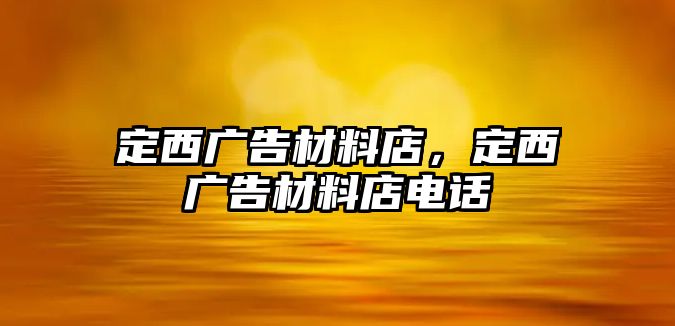 定西广告材料店，定西广告材料店电话